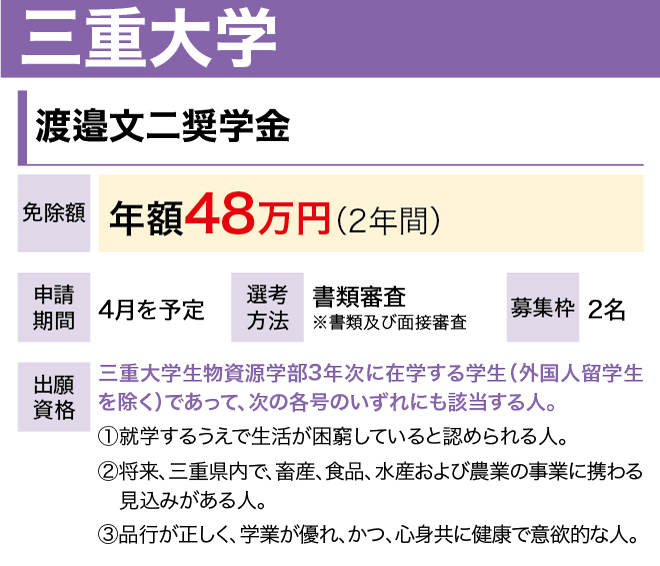 三重大学

渡邉文二奨学金

免除額 年額48万円（2年間）

申請期間 4月を予定

選考方法 書類審査
※書類及び面接審査

募集枠 2名

出願資格 三重大学生物資源学部3年次に在学する学生（外国人留学生を除く）であって、次の各号のいずれにも該当する人。
①就学するうえで生活が困窮していると認められる人。
②将来、三重県内で、畜産、食品、水産および農業の事業に携わる見込みがある人。
③品行が正しく、学業が優れ、かつ、心身共に健康で意欲的な人。